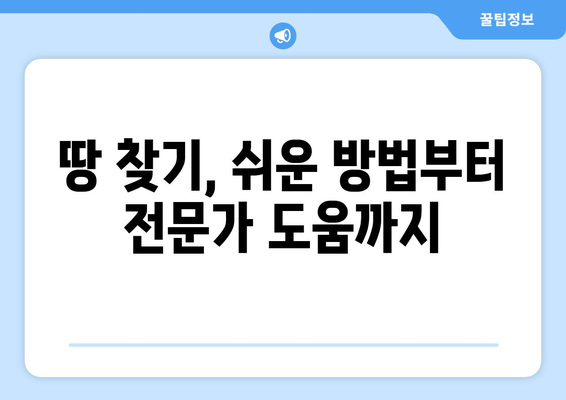 꿀팁정보

땅 찾기, 쉬운 방법부터 전문가 도움까지